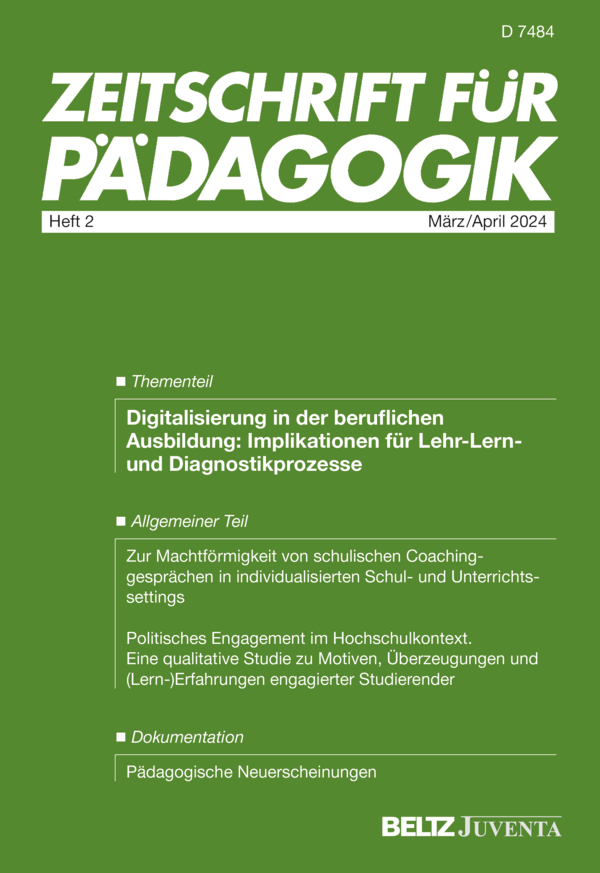 D 7484

ZEITSCHRIFT FÜR PÄDAGOGIK

Heft 2

März/April 2024

■ Thementeil

Digitalisierung in der beruflichen Ausbildung: Implikationen für Lehr-Lern- und Diagnostikprozesse

■ Allgemeiner Teil

Zur Machtförmigkeit von schulischen Coachinggesprächen in individualisierten Schul- und Unterrichtssettings

Politisches Engagement im Hochschulkontext. Eine qualitative Studie zu Motiven, Überzeugungen und (Lern-)Erfahrungen engagierter Studierender

■ Dokumentation

Pädagogische Neuerscheinungen

BELTZ JUVENTA